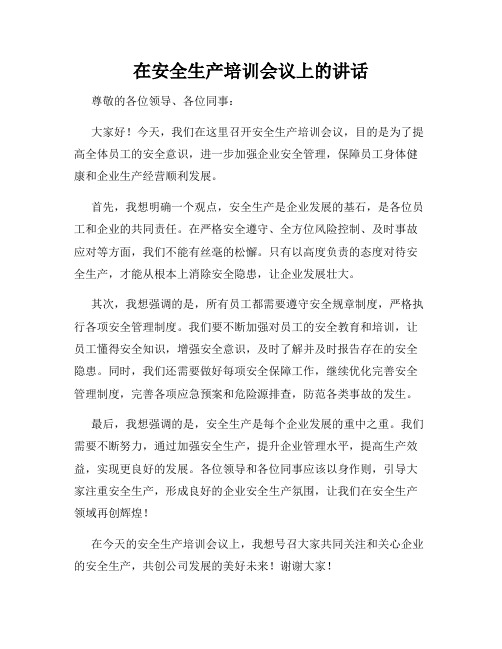 在安全生产培训会议上的讲话

尊敬的各位领导、各位同事：

大家好！今天，我们在这里召开安全生产培训会议，目的是为了提高全体员工的安全意识，进一步加强企业安全管理，保障员工身体健康和企业生产经营顺利发展。

首先，我想明确一个观点，安全生产是企业发展的基石，是各位员工和企业的共同责任。在严格安全遵守、全方位风险控制、及时事故应对等方面，我们不能有丝毫的松懈。只有以高度负责的态度对待安全生产，才能从根本上消除安全隐患，让企业发展壮大。

其次，我想强调的是，所有员工都需要遵守安全规章制度，严格执行各项安全管理制度。我们要不断加强对员工的安全教育和培训，让员工懂得安全知识，增强安全意识，及时了解并及时报告存在的安全隐患。同时，我们还需要做好每项安全保障工作，继续优化完善安全管理制度，完善各项应急预案和危险源排查，防范各类事故的发生。

最后，我想强调的是，安全生产是每个企业发展的重中之重。我们需要不断努力，通过加强安全生产，提升企业管理水平，提高生产效益，实现更良好的发展。各位领导和各位同事应该以身作则，引导大家注重安全生产，形成良好的企业安全生产氛围，让我们在安全生产领域再创辉煌！

在今天的安全生产培训会议上，我想号召大家共同关注和关心企业的安全生产，共创公司发展的美好未来！谢谢大家！